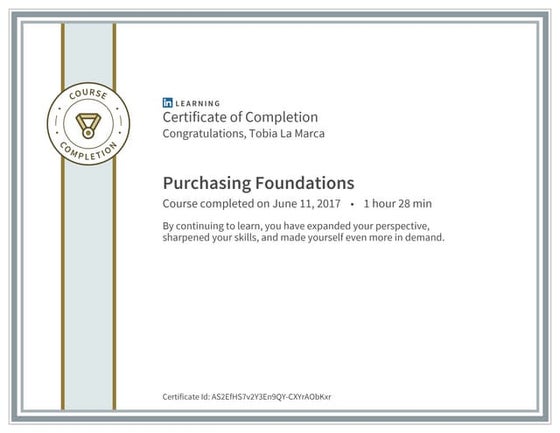 COURSE
COMPLETION

in LEARNING
Certificate of Completion
Congratulations, Tobia La Marca

Purchasing Foundations
Course completed on June 11, 2017 • 1 hour 28 min

By continuing to learn, you have expanded your perspective, sharpened your skills, and made yourself even more in demand.

Certificate Id: AS2EfHS7v2Y3En9QY-CXYrAObKxr